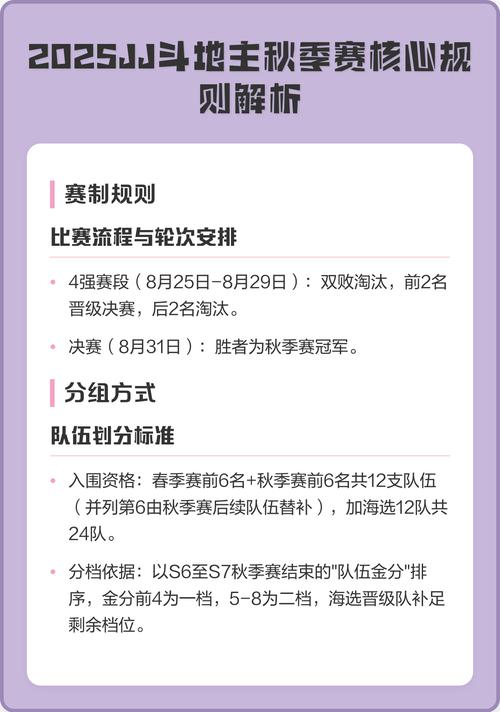 2025JJ斗地主秋季赛核心规则解析

赛制规则

比赛流程与轮次安排

• 4强赛段（8月25日-8月29日）：双败淘汰，前2名晋级决赛，后2名淘汰。

• 决赛（8月31日）：胜者为秋季赛冠军。

分组方式

队伍划分标准

• 入围资格：春季赛前6名+秋季赛前6名共12支队伍（并列第6由秋季赛后续队伍替补），加海选12队共24队。

• 分档依据：以S6至S7秋季赛结束的"队伍金分"排序，金分前4为一档，5-8为二档，海选晋级队补足剩余档位。